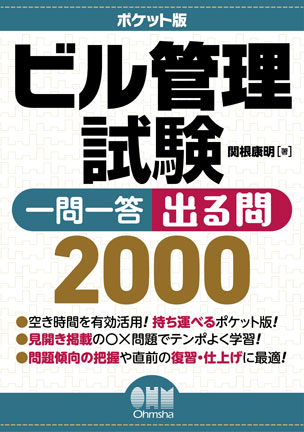 ポケット版

ビル管理試験

関根康明［著］

一問一答 出る問 2000

●空き時間を有効活用！持ち運べるポケット版！
●見開き掲載の○×問題でテンポよく学習！
●問題傾向の把握や直前の復習・仕上げに最適！

OHM
Ohmsha